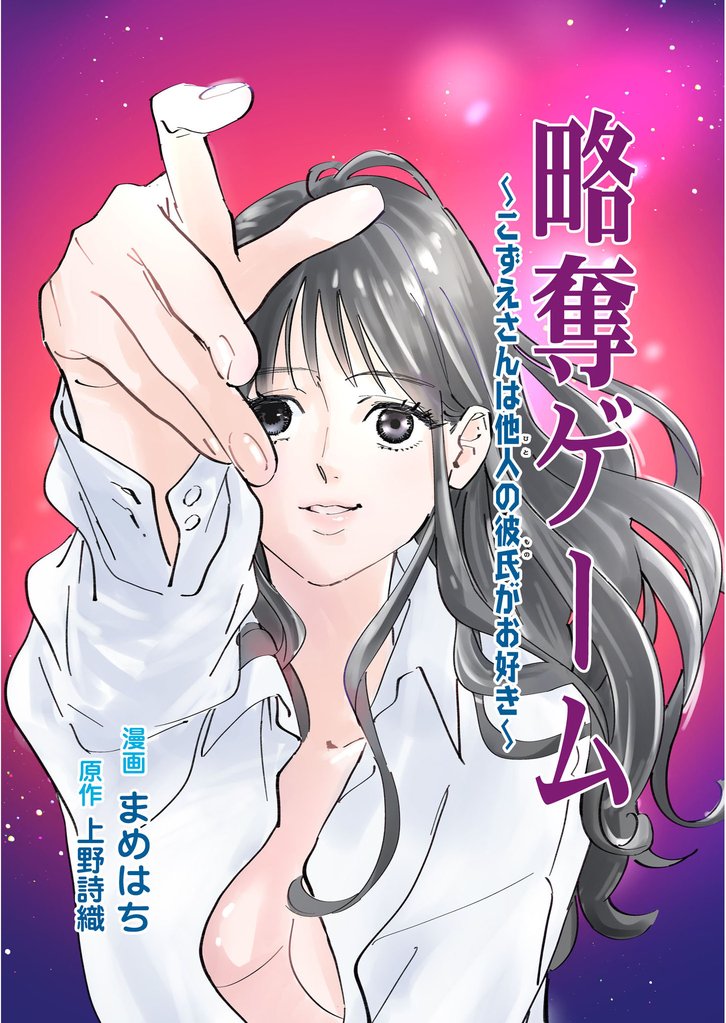 略奪ゲーム
～こずえさんは他人の彼氏がお好き～

漫画 まめはち
原作 上野詩織